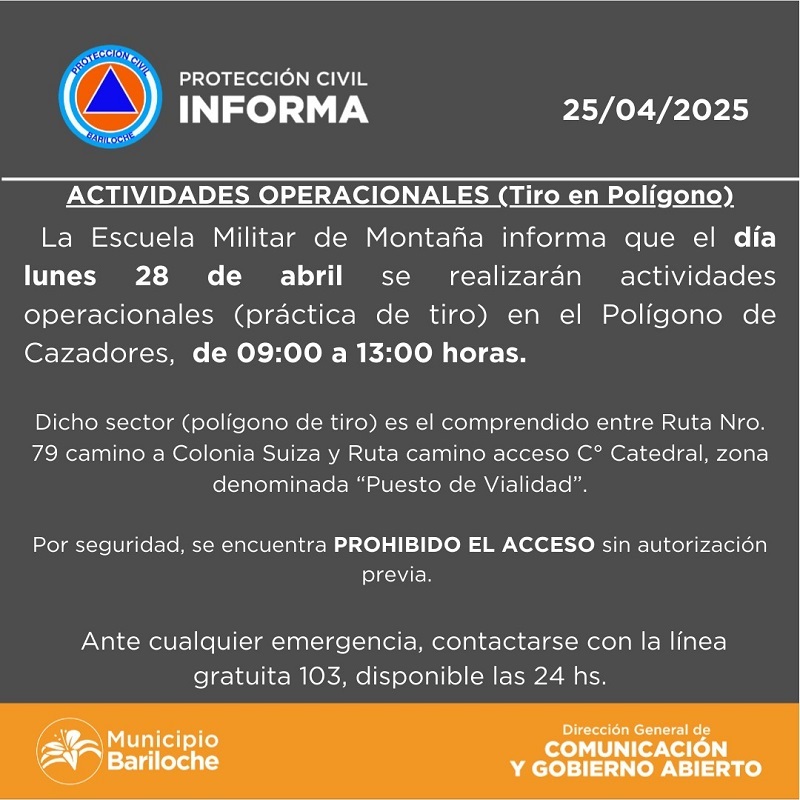 PROTECCION CIVIL
BARILOCHE

PROTECCIÓN CIVIL
INFORMA

25/04/2025

ACTIVIDADES OPERACIONALES (Tiro en Polígono)

La Escuela Militar de Montaña informa que el día lunes 28 de abril se realizarán actividades operacionales (práctica de tiro) en el Polígono de Cazadores, de 09:00 a 13:00 horas.

Dicho sector (polígono de tiro) es el comprendido entre Ruta Nro. 79 camino a Colonia Suiza y Ruta camino acceso C° Catedral, zona denominada “Puesto de Vialidad”.

Por seguridad, se encuentra PROHIBIDO EL ACCESO sin autorización previa.

Ante cualquier emergencia, contactarse con la línea gratuita 103, disponible las 24 hs.

Municipio Bariloche

Dirección General de
COMUNICACIÓN
Y GOBIERNO ABIERTO